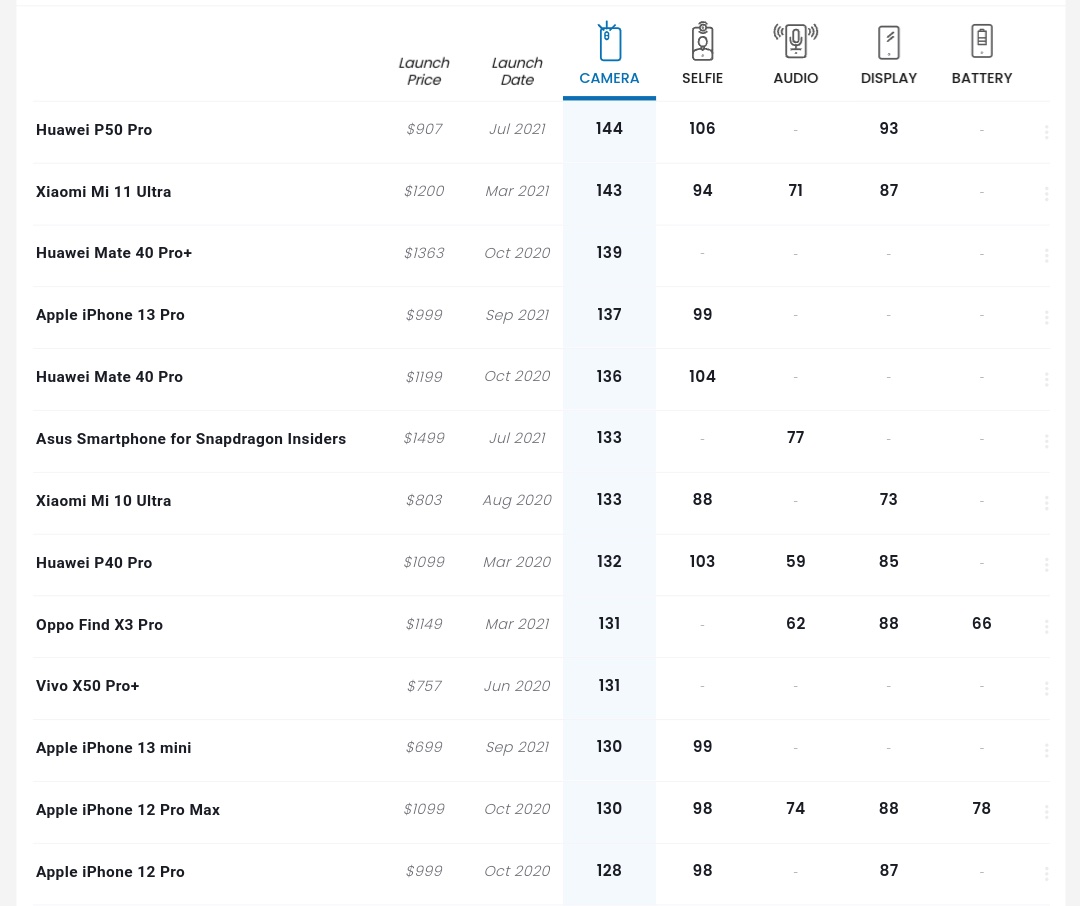 | | Launch Price | Launch Date | CAMERA | SELFIE | AUDIO | DISPLAY | BATTERY |
|---|---|---|---|---|---|---|---|
| Huawei P50 Pro | $907 | Jul 2021 | 144 | 106 | - | 93 | - |
| Xiaomi Mi 11 Ultra | $1200 | Mar 2021 | 143 | 94 | 71 | 87 | - |
| Huawei Mate 40 Pro+ | $1363 | Oct 2020 | 139 | - | - | - | - |
| Apple iPhone 13 Pro | $999 | Sep 2021 | 137 | 99 | - | - | - |
| Huawei Mate 40 Pro | $1199 | Oct 2020 | 136 | 104 | - | - | - |
| Asus Smartphone for Snapdragon Insiders | $1499 | Jul 2021 | 133 | - | 77 | - | - |
| Xiaomi Mi 10 Ultra | $803 | Aug 2020 | 133 | 88 | - | 73 | - |
| Huawei P40 Pro | $1099 | Mar 2020 | 132 | 103 | 59 | 85 | - |
| Oppo Find X3 Pro | $1149 | Mar 2021 | 131 | - | 62 | 88 | 66 |
| Vivo X50 Pro+ | $757 | Jun 2020 | 131 | - | - | - | - |
| Apple iPhone 13 mini | $699 | Sep 2021 | 130 | 99 | - | - | - |
| Apple iPhone 12 Pro Max | $1099 | Oct 2020 | 130 | 98 | 74 | 88 | 78 |
| Apple iPhone 12 Pro | $999 | Oct 2020 | 128 | 98 | - | 87 | - |